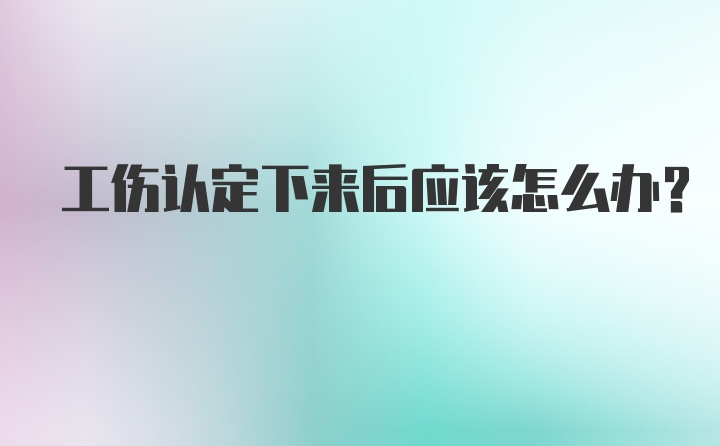 工伤认定下来后应该怎么办?